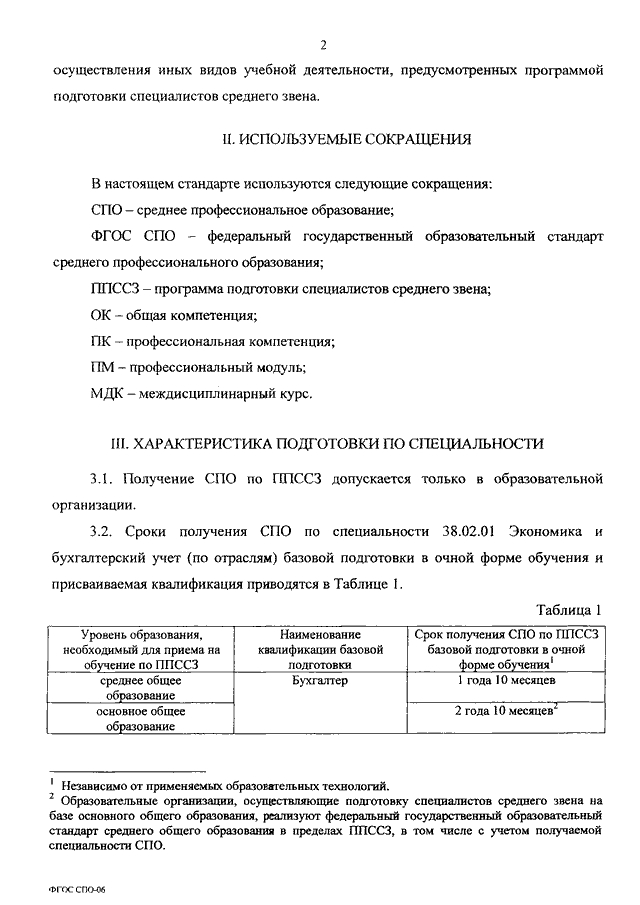 2

осуществления иных видов учебной деятельности, предусмотренных программой подготовки специалистов среднего звена.

II. ИСПОЛЬЗУЕМЫЕ СОКРАЩЕНИЯ

В настоящем стандарте используются следующие сокращения:

СПО – среднее профессиональное образование;

ФГОС СПО – федеральный государственный образовательный стандарт среднего профессионального образования;

ППССЗ – программа подготовки специалистов среднего звена;

ОК – общая компетенция;

ПК – профессиональная компетенция;

ПМ – профессиональный модуль;

МДК – междисциплинарный курс.

III. ХАРАКТЕРИСТИКА ПОДГОТОВКИ ПО СПЕЦИАЛЬНОСТИ

3.1. Получение СПО по ППССЗ допускается только в образовательной организации.

3.2. Сроки получения СПО по специальности 38.02.01 Экономика и бухгалтерский учет (по отраслям) базовой подготовки в очной форме обучения и присваиваемая квалификация приводятся в Таблице 1.

Таблица 1

| Уровень образования, необходимый для приема на обучение по ППССЗ | Наименование квалификации базовой подготовки | Срок получения СПО по ППССЗ базовой подготовки в очной форме обучения$^1$ |
|---|---|---|
| среднее общее образование | Бухгалтер | 1 года 10 месяцев |
| основное общее образование | | 2 года 10 месяцев$^2$ |

$^1$ Независимо от применяемых образовательных технологий.
$^2$ Образовательные организации, осуществляющие подготовку специалистов среднего звена на базе основного общего образования, реализуют федеральный государственный образовательный стандарт среднего общего образования в пределах ППССЗ, в том числе с учетом получаемой специальности СПО.

ФГОС СПО-06